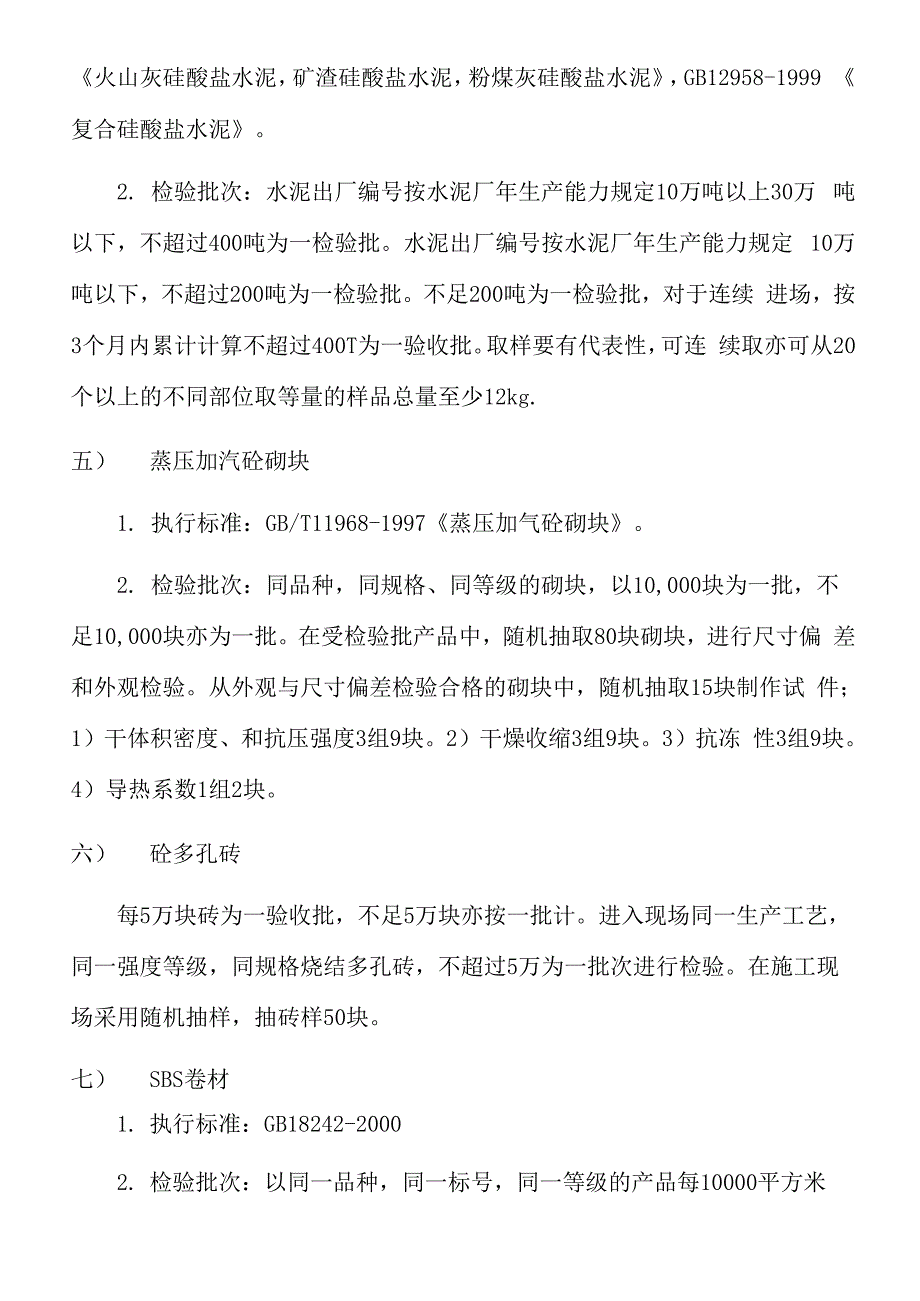 《火山灰硅酸盐水泥，矿渣硅酸盐水泥，粉煤灰硅酸盐水泥》，GB12958-1999 《复合硅酸盐水泥》。

2. 检验批次：水泥出厂编号按水泥厂年生产能力规定10万吨以上30万 吨以下，不超过400吨为一检验批。水泥出厂编号按水泥厂年生产能力规定 10万吨以下，不超过200吨为一检验批。不足200吨为一检验批，对于连续 进场，按3个月内累计计算不超过400T为一验收批。取样要有代表性，可连 续取亦可从20个以上的不同部位取等量的样品总量至少12kg.

五） 蒸压加汽砼砌块

1. 执行标准：GB/T11968-1997《蒸压加气砼砌块》。

2. 检验批次：同品种，同规格、同等级的砌块，以10,000块为一批，不足10,000块亦为一批。在受检验批产品中，随机抽取80块砌块，进行尺寸偏 差和外观检验。从外观与尺寸偏差检验合格的砌块中，随机抽取15块制作试 件；1）干体积密度、和抗压强度3组9块。2）干燥收缩3组9块。3）抗冻 性3组9块。4）导热系数1组2块。

六） 砼多孔砖

每5万块砖为一验收批，不足5万块亦按一批计。进入现场同一生产工艺，同一强度等级，同规格烧结多孔砖，不超过5万为一批次进行检验。在施工现场采用随机抽样，抽砖样50块。

七） SBS卷材

1. 执行标准：GB18242-2000

2. 检验批次：以同一品种，同一标号，同一等级的产品每10000平方米